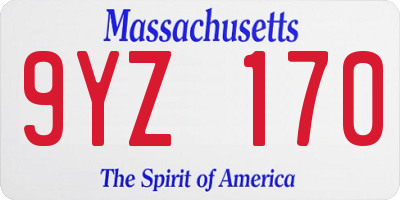 Massachusetts

9YZ 170

The Spirit of America